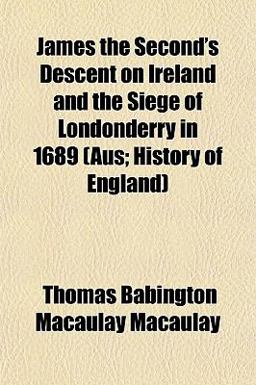 James the Second's Descent on Ireland and the Siege of Londonderry in 1689 (Aus; History of England)

Thomas Babington Macaulay Macaulay